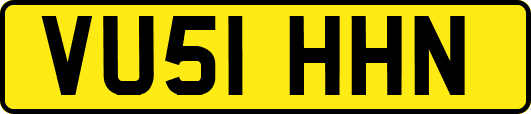 VU51 HHN